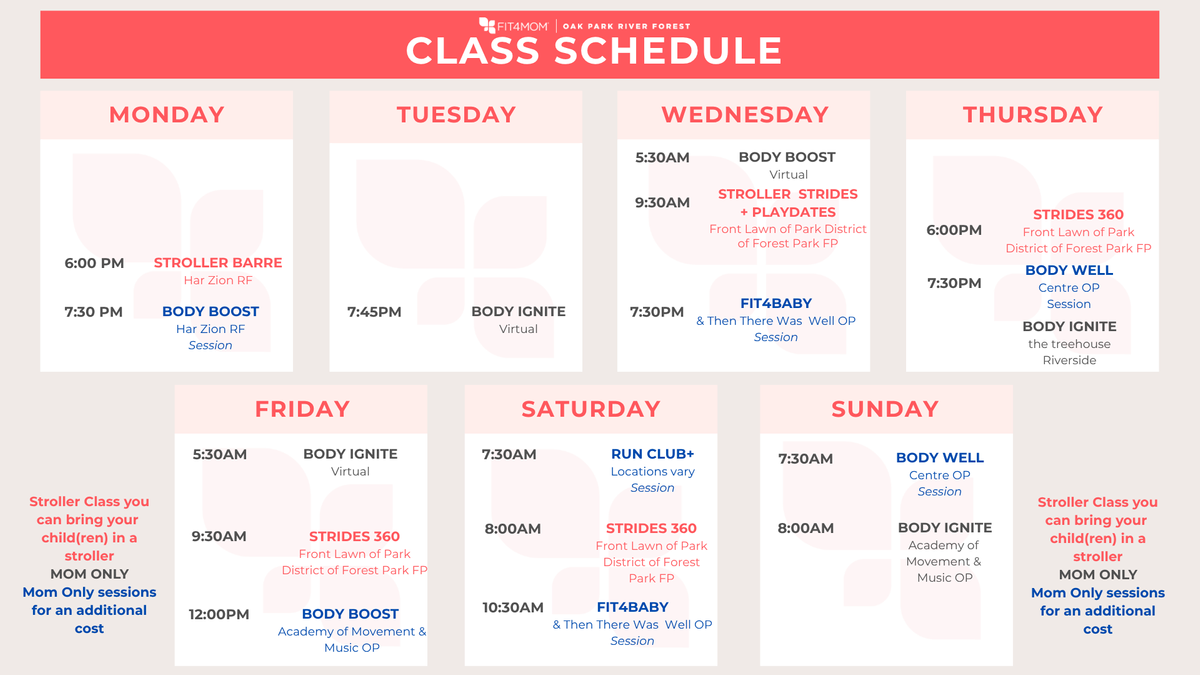 FIT4MOM | OAK PARK RIVER FOREST

CLASS SCHEDULE

MONDAY

6:00 PM
STROLLER BARRE
Har Zion RF

7:30 PM
BODY BOOST
Har Zion RF
Session

TUESDAY

7:45PM
BODY IGNITE
Virtual

WEDNESDAY

5:30AM
BODY BOOST
Virtual

9:30AM
STROLLER STRIDES + PLAYDATES
Front Lawn of Park District of Forest Park FP

7:30PM
FIT4BABY
& Then There Was Well OP
Session

THURSDAY

6:00PM
STRIDES 360
Front Lawn of Park District of Forest Park FP

7:30PM
BODY WELL
Centre OP
Session

BODY IGNITE
the treehouse
Riverside

Stroller Class you can bring your child(ren) in a stroller
MOM ONLY
Mom Only sessions for an additional cost

FRIDAY

5:30AM
BODY IGNITE
Virtual

9:30AM
STRIDES 360
Front Lawn of Park District of Forest Park FP

12:00PM
BODY BOOST
Academy of Movement & Music OP

SATURDAY

7:30AM
RUN CLUB+
Locations vary
Session

8:00AM
STRIDES 360
Front Lawn of Park District of Forest Park FP

10:30AM
FIT4BABY
& Then There Was Well OP
Session

SUNDAY

7:30AM
BODY WELL
Centre OP
Session

8:00AM
BODY IGNITE
Academy of Movement & Music OP

Stroller Class you can bring your child(ren) in a stroller
MOM ONLY
Mom Only sessions for an additional cost